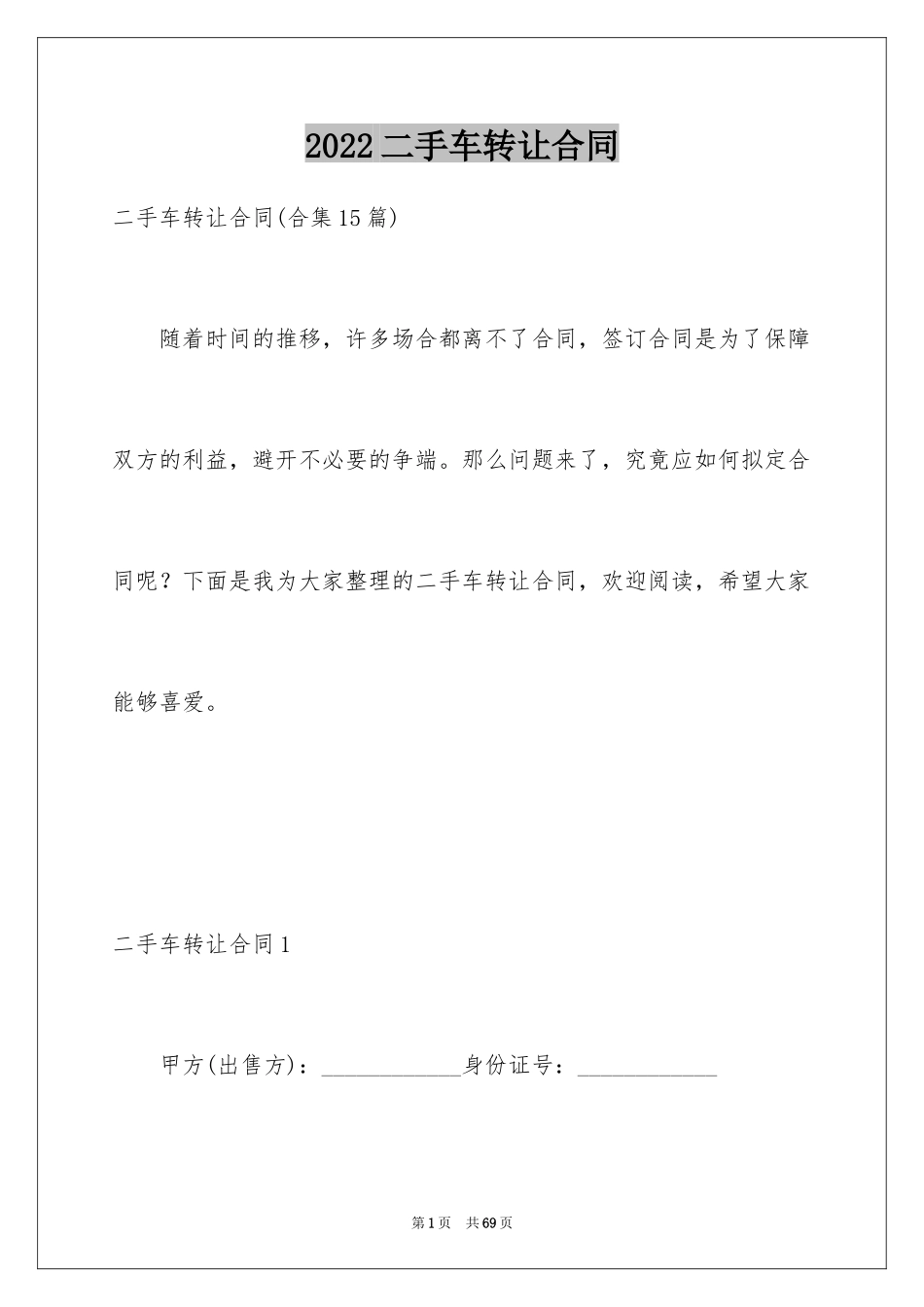 2022二手车转让合同

二手车转让合同(合集15篇)

随着时间的推移，许多场合都离不了合同，签订合同是为了保障双方的利益，避开不必要的争端。那么问题来了，究竟应如何拟定合同呢？下面是我为大家整理的二手车转让合同，欢迎阅读，希望大家能够喜爱。

二手车转让合同1

甲方(出售方)：____________身份证号：____________

第1页 共69页